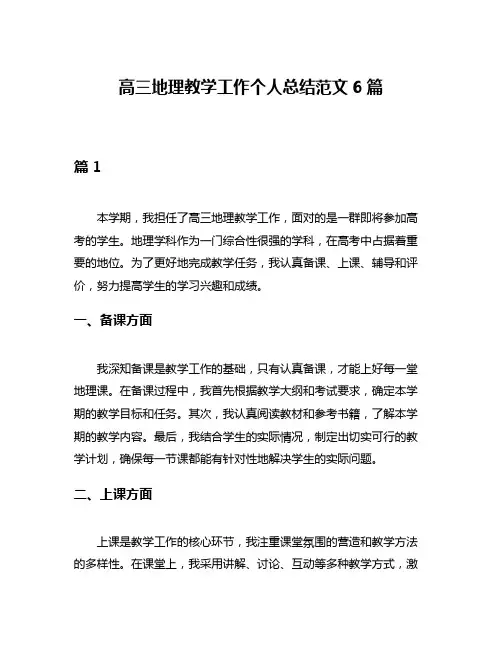 高三地理教学工作个人总结范文 6 篇

篇 1

本学期，我担任了高三地理教学工作，面对的是一群即将参加高考的学生。地理学科作为一门综合性很强的学科，在高考中占据着重要的地位。为了更好地完成教学任务，我认真备课、上课、辅导和评价，努力提高学生的学习兴趣和成绩。

一、备课方面

我深知备课是教学工作的基础，只有认真备课，才能上好每一堂地理课。在备课过程中，我首先根据教学大纲和考试要求，确定本学期的教学目标和任务。其次，我认真阅读教材和参考书籍，了解本学期的教学内容。最后，我结合学生的实际情况，制定出切实可行的教学计划，确保每一节课都能有针对性地解决学生的实际问题。

二、上课方面

上课是教学工作的核心环节，我注重课堂氛围的营造和教学方法的多样性。在课堂上，我采用讲解、讨论、互动等多种教学方式，激